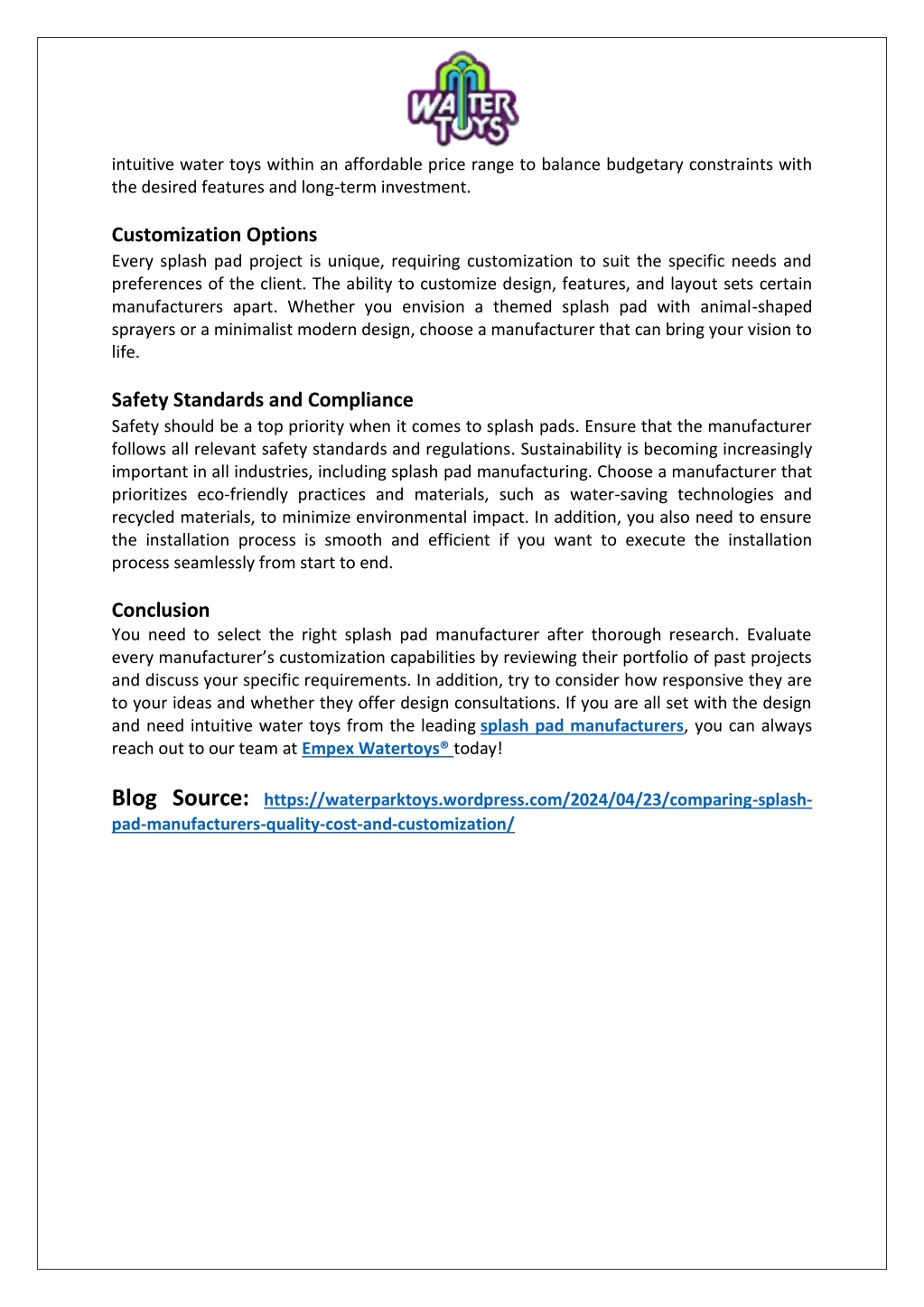 WATER TOYS

intuitive water toys within an affordable price range to balance budgetary constraints with the desired features and long-term investment.

Customization Options
Every splash pad project is unique, requiring customization to suit the specific needs and preferences of the client. The ability to customize design, features, and layout sets certain manufacturers apart. Whether you envision a themed splash pad with animal-shaped sprayers or a minimalist modern design, choose a manufacturer that can bring your vision to life.

Safety Standards and Compliance
Safety should be a top priority when it comes to splash pads. Ensure that the manufacturer follows all relevant safety standards and regulations. Sustainability is becoming increasingly important in all industries, including splash pad manufacturing. Choose a manufacturer that prioritizes eco-friendly practices and materials, such as water-saving technologies and recycled materials, to minimize environmental impact. In addition, you also need to ensure the installation process is smooth and efficient if you want to execute the installation process seamlessly from start to end.

Conclusion
You need to select the right splash pad manufacturer after thorough research. Evaluate every manufacturer's customization capabilities by reviewing their portfolio of past projects and discuss your specific requirements. In addition, try to consider how responsive they are to your ideas and whether they offer design consultations. If you are all set with the design and need intuitive water toys from the leading splash pad manufacturers, you can always reach out to our team at Empex Watertoys® today!

Blog Source: https://waterparktoys.wordpress.com/2024/04/23/comparing-splash-pad-manufacturers-quality-cost-and-customization/